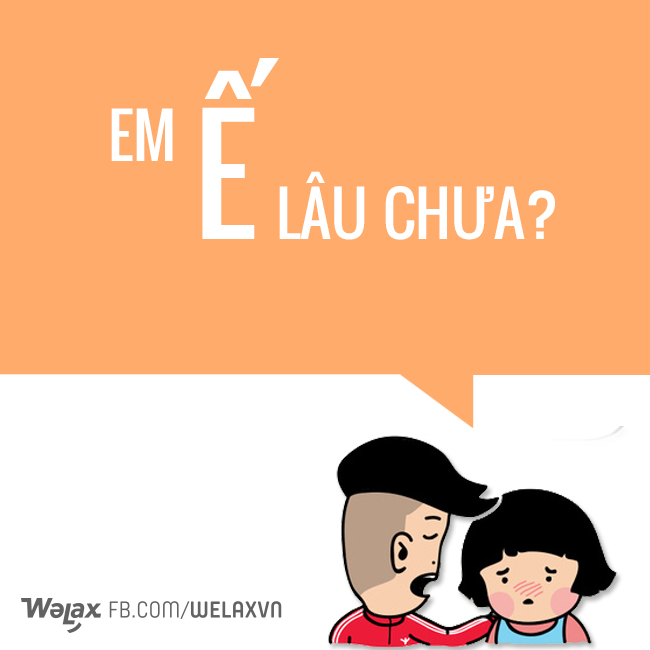 EM Ế LÂU CHƯA?

Welax FB.COM/WELAXVN